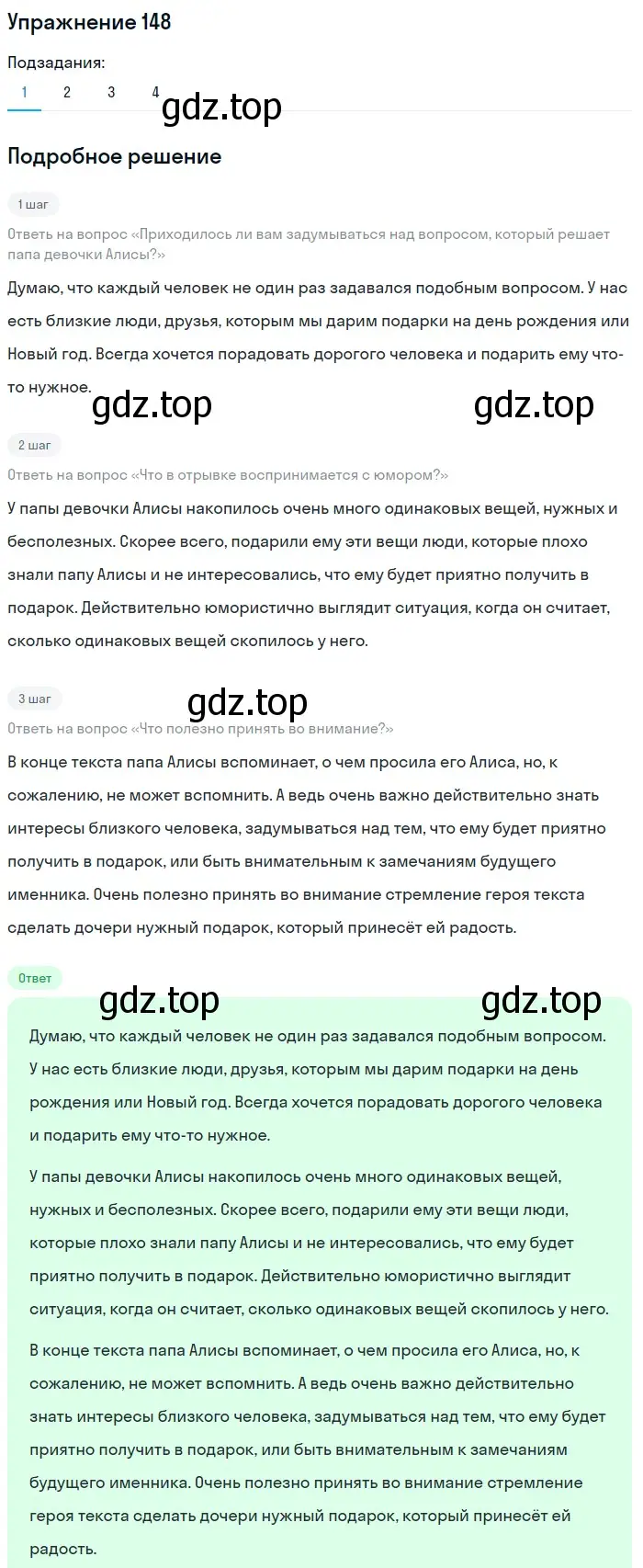 Упражнение 148

Подзадания:
1 2 3 4

gdz.top

Подробное решение

1 шаг

Ответь на вопрос «Приходилось ли вам задумываться над вопросом, который решает папа девочки Алисы?»

Думаю, что каждый человек не один раз задавался подобным вопросом. У нас есть близкие люди, друзья, которым мы дарим подарки на день рождения или Новый год. Всегда хочется порадовать дорогого человека и подарить ему что-то нужное.

gdz.top gdz.top

2 шаг

Ответь на вопрос «Что в отрывке воспринимается с юмором?»

У папы девочки Алисы накопилось очень много одинаковых вещей, нужных и бесполезных. Скорее всего, подарили ему эти вещи люди, которые плохо знали папу Алисы и не интересовались, что ему будет приятно получить в подарок. Действительно юмористично выглядит ситуация, когда он считает, сколько одинаковых вещей скопилось у него.

3 шаг

gdz.top

Ответь на вопрос «Что полезно принять во внимание?»

В конце текста папа Алисы вспоминает, о чем просила его Алиса, но, к сожалению, не может вспомнить. А ведь очень важно действительно знать интересы близкого человека, задумываться над тем, что ему будет приятно получить в подарок, или быть внимательным к замечаниям будущего именника. Очень полезно принять во внимание стремление героя текста сделать дочери нужный подарок, который принесёт ей радость.

Ответ

gdz.top gdz.top

Думаю, что каждый человек не один раз задавался подобным вопросом. У нас есть близкие люди, друзья, которым мы дарим подарки на день рождения или Новый год. Всегда хочется порадовать дорогого человека и подарить ему что-то нужное.

У папы девочки Алисы накопилось очень много одинаковых вещей, нужных и бесполезных. Скорее всего, подарили ему эти вещи люди, которые плохо знали папу Алисы и не интересовались, что ему будет приятно получить в подарок. Действительно юмористично выглядит ситуация, когда он считает, сколько одинаковых вещей скопилось у него.

В конце текста папа Алисы вспоминает, о чем просила его Алиса, но, к сожалению, не может вспомнить. А ведь очень важно действительно знать интересы близкого человека, задумываться над тем, что ему будет приятно получить в подарок, или быть внимательным к замечаниям будущего именника. Очень полезно принять во внимание стремление героя текста сделать дочери нужный подарок, который принесёт ей радость.